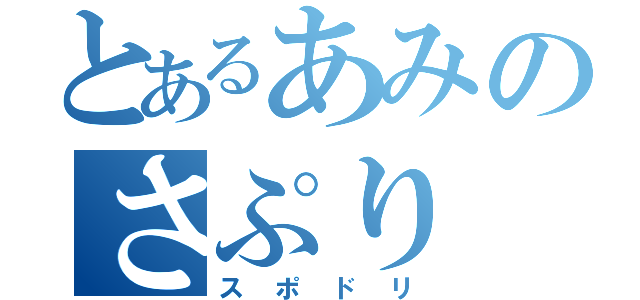 とあるあみの
さぷり
スポドリ